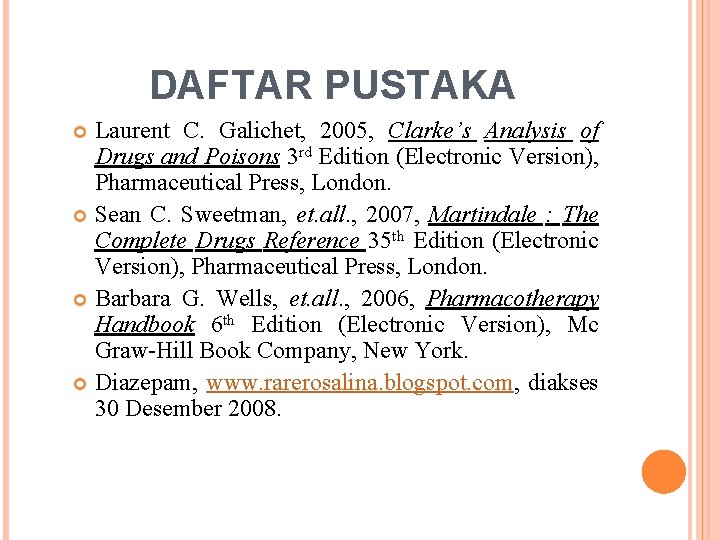 DAFTAR PUSTAKA

Laurent C. Galichet, 2005, Clarke's Analysis of Drugs and Poisons 3rd Edition (Electronic Version), Pharmaceutical Press, London.

Sean C. Sweetman, et.all., 2007, Martindale : The Complete Drugs Reference 35th Edition (Electronic Version), Pharmaceutical Press, London.

Barbara G. Wells, et.all., 2006, Pharmacotherapy Handbook 6th Edition (Electronic Version), Mc Graw-Hill Book Company, New York.

Diazepam, www.rarerosalina.blogspot.com, diakses 30 Desember 2008.